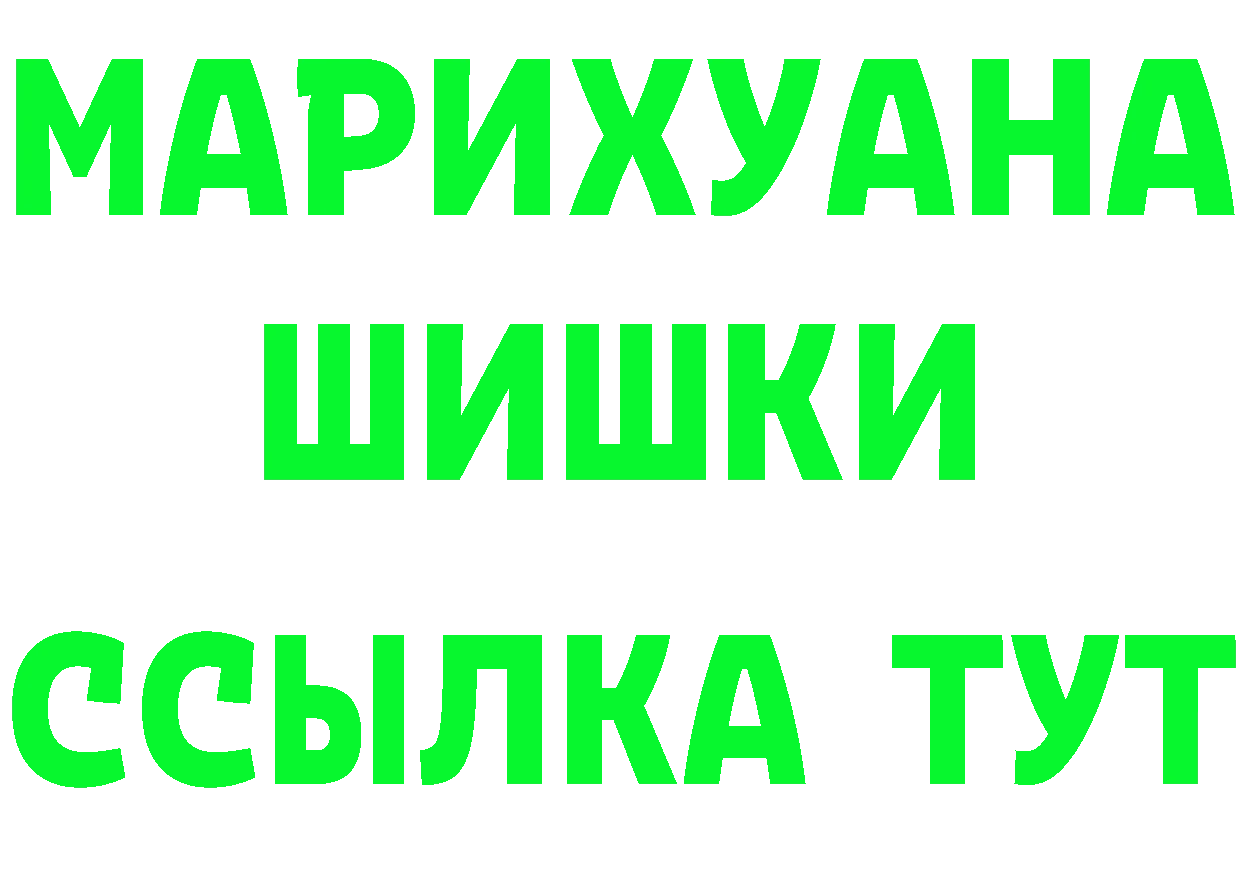 МАРИХУАНА
ШИШКИ
ССЫЛКА ТУТ